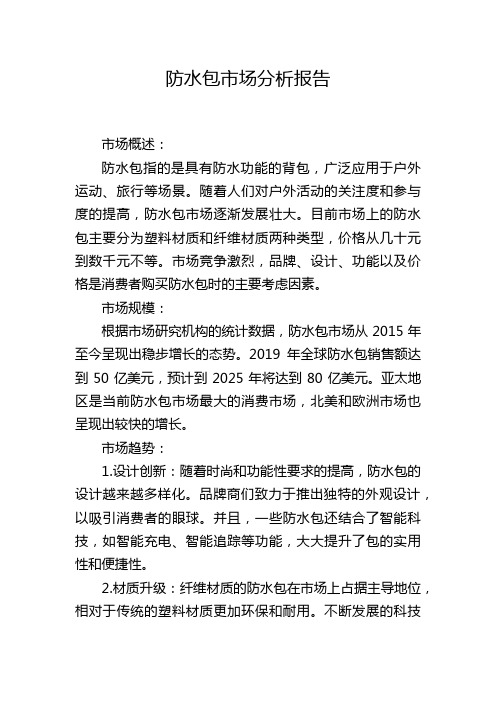 防水包市场分析报告

市场概述：

防水包指的是具有防水功能的背包，广泛应用于户外运动、旅行等场景。随着人们对户外活动的关注度和参与度的提高，防水包市场逐渐发展壮大。目前市场上的防水包主要分为塑料材质和纤维材质两种类型，价格从几十元到数千元不等。市场竞争激烈，品牌、设计、功能以及价格是消费者购买防水包时的主要考虑因素。

市场规模：

根据市场研究机构的统计数据，防水包市场从 2015 年至今呈现出稳步增长的态势。2019 年全球防水包销售额达到 50 亿美元，预计到 2025 年将达到 80 亿美元。亚太地区是当前防水包市场最大的消费市场，北美和欧洲市场也呈现出较快的增长。

市场趋势：

1.设计创新：随着时尚和功能性要求的提高，防水包的设计越来越多样化。品牌商们致力于推出独特的外观设计，以吸引消费者的眼球。并且，一些防水包还结合了智能科技，如智能充电、智能追踪等功能，大大提升了包的实用性和便捷性。

2.材质升级：纤维材质的防水包在市场上占据主导地位，相对于传统的塑料材质更加环保和耐用。不断发展的科技